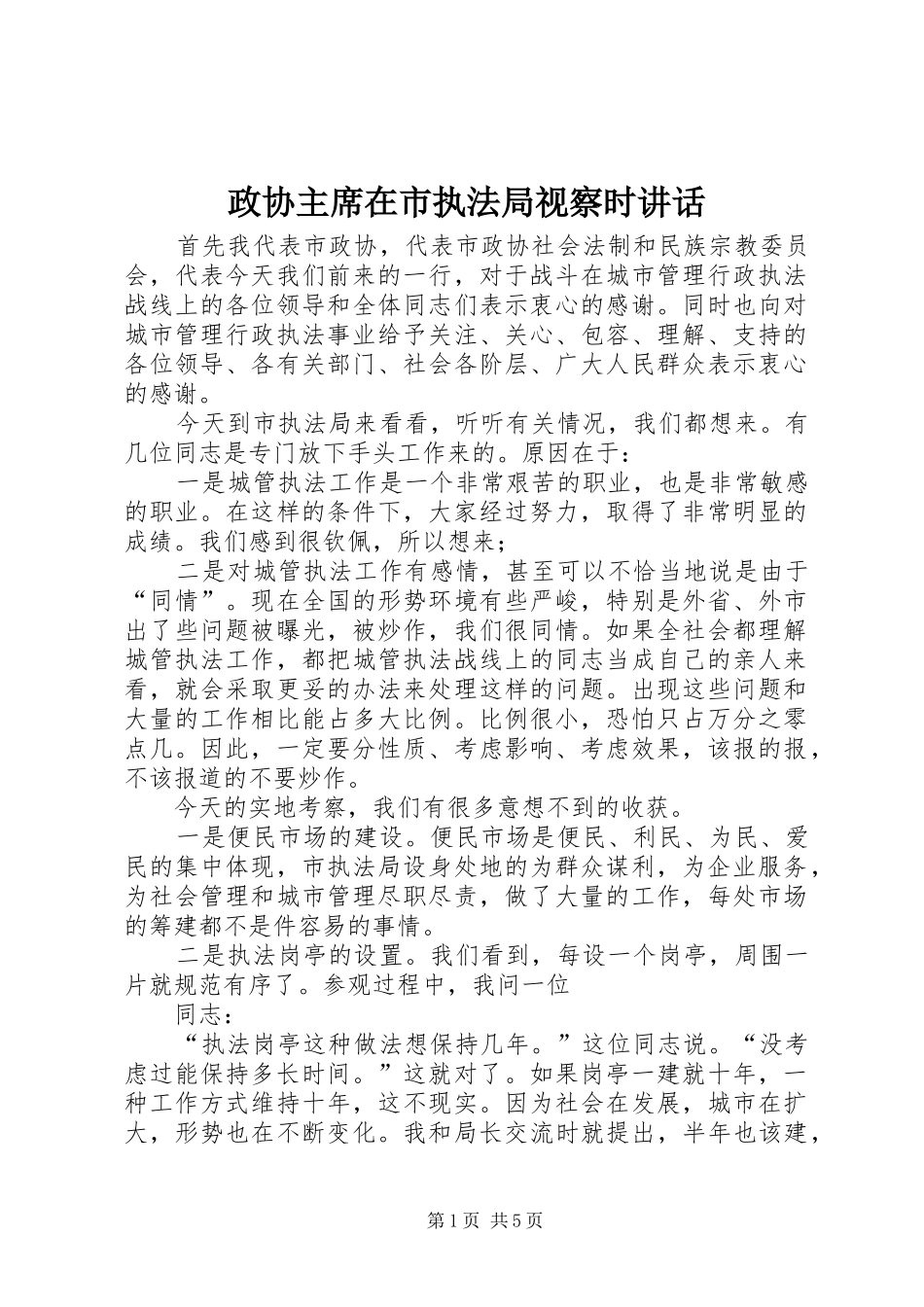 政协主席在市执法局视察时讲话

首先我代表市政协，代表市政协社会法制和民族宗教委员会，代表今天我们前来的一行，对于战斗在城市管理行政执法战线上的各位领导和全体同志们表示衷心的感谢。同时也向对城市管理行政执法事业给予关注、关心、包容、理解、支持的各位领导、各有关部门、社会各阶层、广大人民群众表示衷心的感谢。

今天到市执法局来看看，听听有关情况，我们都想来。有几位同志是专门放下手头工作来的。原因在于：

一是城管执法工作是一个非常艰苦的职业，也是非常敏感的职业。在这样的条件下，大家经过努力，取得了非常明显的成绩。我们感到很钦佩，所以想来；

二是对城管执法工作有感情，甚至可以不恰当地说是由于“同情”。现在全国的形势环境有些严峻，特别是外省、外市出了些问题被曝光，被炒作，我们很同情。如果全社会都理解城管执法工作，都把城管执法战线上的同志当成自己的亲人来看，就会采取更妥的办法来处理这样的问题。出现这些问题和大量的工作相比能占多大比例。比例很小，恐怕只占万分之零点几。因此，一定要分性质、考虑影响、考虑效果，该报的报，不该报道的不要炒作。

今天的实地考察，我们有很多意想不到的收获。

一是便民市场的建设。便民市场是便民、利民、为民、爱民的集中体现，市执法局设身处地的为群众谋利，为企业服务，为社会管理和城市管理尽职尽责，做了大量的工作，每处市场的筹建都不是件容易的事情。

二是执法岗亭的设置。我们看到，每设一个岗亭，周围一片就规范有序了。参观过程中，我问一位

同志：

“执法岗亭这种做法想保持几年。”这位同志说。“没考虑过能保持多长时间。”这就对了。如果岗亭一建就十年，一种工作方式维持十年，这不现实。因为社会在发展，城市在扩大，形势也在不断变化。我和局长交流时就提出，半年也该建，

第1页 共5页